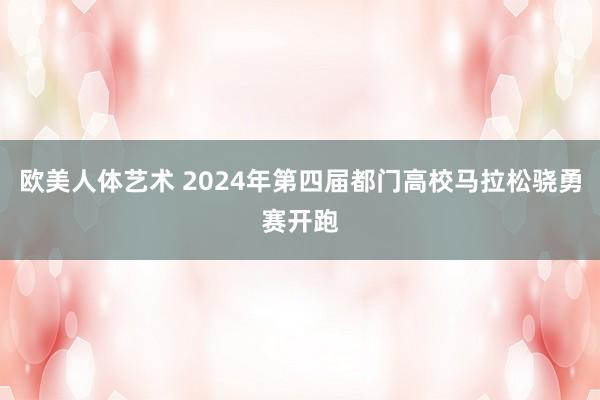 欧美人体艺术 2024年第四届都门高校马拉松骁勇赛开跑